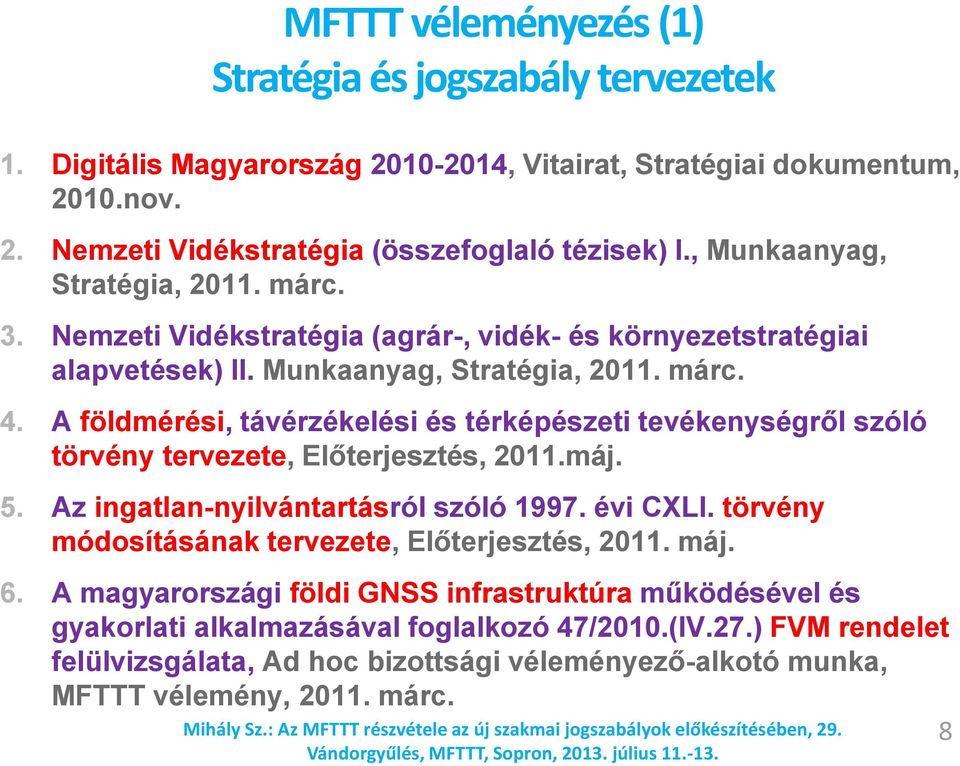 MFTTT véleményezés (1)
Stratégia és jogszabály tervezetek

1. Digitális Magyarország 2010-2014, Vitairat, Stratégiai dokumentum, 2010.nov.

2. Nemzeti Vidékstratégia (összefoglaló tézisek) I., Munkaanyag, Stratégia, 2011. márc.

3. Nemzeti Vidékstratégia (agrár-, vidék- és környezetstratégiai alapvetések) II. Munkaanyag, Stratégia, 2011. márc.

4. A földmérési, távérzékelési és térképészeti tevékenységről szóló törvény tervezete, Előterjesztés, 2011.máj.

5. Az ingatlan-nyilvántartásról szóló 1997. évi CXLI. törvény módosításának tervezete, Előterjesztés, 2011. máj.

6. A magyarországi földi GNSS infrastruktúra működésével és gyakorlati alkalmazásával foglalkozó 47/2010.(IV.27.) FVM rendelet felülvizsgálata, Ad hoc bizottsági véleményező-alkotó munka, MFTTT vélemény, 2011. márc.

Mihály Sz.: Az MFTTT részvétele az új szakmai jogszabályok előkészítésében, 29. Vándorgyűlés, MFTTT, Sopron, 2013. július 11.-13.

8